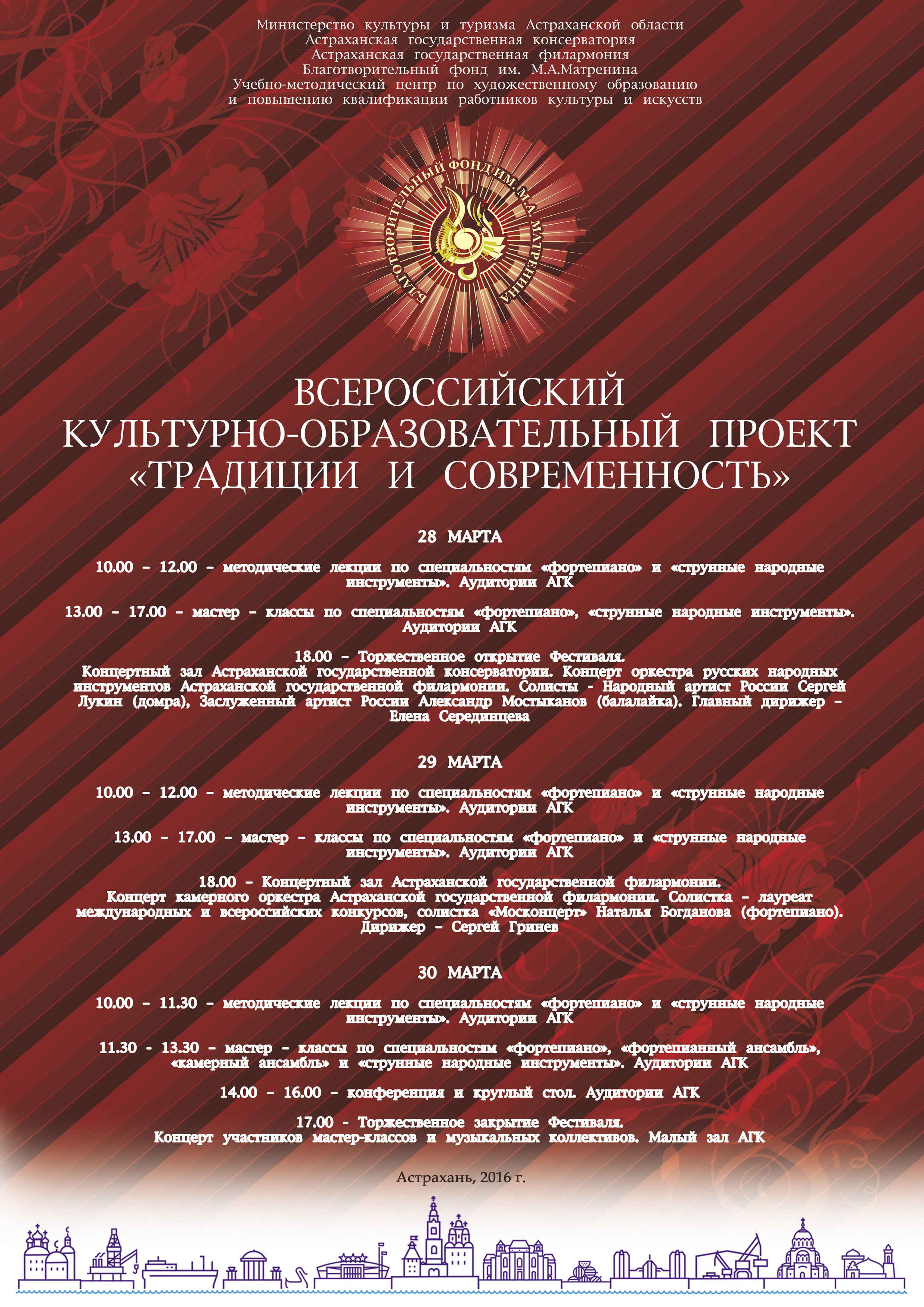 Министерство культуры и туризма Астраханской области
Астраханская государственная консерватория
Астраханская государственная филармония
Благотворительный фонд им. М.А.Матренина
Учебно-методический центр по художественному образованию и повышению квалификации работников культуры и искусств

БЛАГОТВОРИТЕЛЬНЫЙ ФОНД ИМ. М.А. МАТРЕНИНА

ВСЕРОССИЙСКИЙ
КУЛЬТУРНО-ОБРАЗОВАТЕЛЬНЫЙ ПРОЕКТ
«ТРАДИЦИИ И СОВРЕМЕННОСТЬ»

28 МАРТА

10.00 – 12.00 – методические лекции по специальностям «фортепиано» и «струнные народные инструменты». Аудитории АГК

13.00 – 17.00 – мастер – классы по специальностям «фортепиано», «струнные народные инструменты». Аудитории АГК

18.00 – Торжественное открытие Фестиваля.
Концертный зал Астраханской государственной консерватории. Концерт оркестра русских народных инструментов Астраханской государственной филармонии. Солисты - Народный артист России Сергей Лукин (домра), Заслуженный артист России Александр Мостыканов (балалайка). Главный дирижер – Елена Серединцева

29 МАРТА

10.00 – 12.00 – методические лекции по специальностям «фортепиано» и «струнные народные инструменты». Аудитории АГК

13.00 – 17.00 – мастер – классы по специальностям «фортепиано» и «струнные народные инструменты». Аудитории АГК

18.00 – Концертный зал Астраханской государственной филармонии.
Концерт камерного оркестра Астраханской государственной филармонии. Солистка – лауреат международных и всероссийских конкурсов, солистка «Москонцерт» Наталья Богданова (фортепиано). Дирижер – Сергей Гринев

30 МАРТА

10.00 – 11.30 – методические лекции по специальностям «фортепиано» и «струнные народные инструменты». Аудитории АГК

11.30 - 13.30 – мастер – классы по специальностям «фортепиано», «фортепианный ансамбль», «камерный ансамбль» и «струнные народные инструменты». Аудитории АГК

14.00 – 16.00 – конференция и круглый стол. Аудитории АГК

17.00 - Торжественное закрытие Фестиваля.
Концерт участников мастер-классов и музыкальных коллективов. Малый зал АГК

Астрахань, 2016 г.